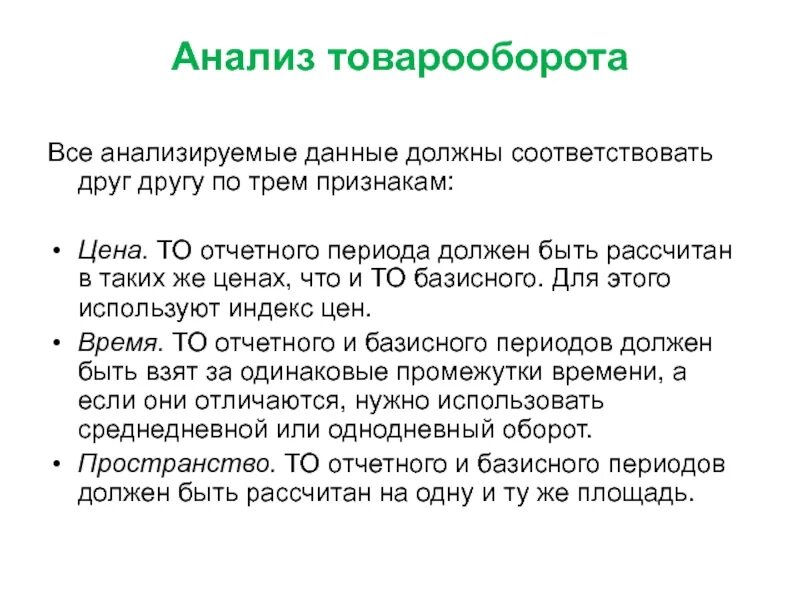 Анализ товарооборота

Все анализируемые данные должны соответствовать друг другу по трем признакам:

• Цена. ТО отчетного периода должен быть рассчитан в таких же ценах, что и ТО базисного. Для этого используют индекс цен.
• Время. ТО отчетного и базисного периодов должен быть взят за одинаковые промежутки времени, а если они отличаются, нужно использовать среднедневной или однодневный оборот.
• Пространство. ТО отчетного и базисного периодов должен быть рассчитан на одну и ту же площадь.